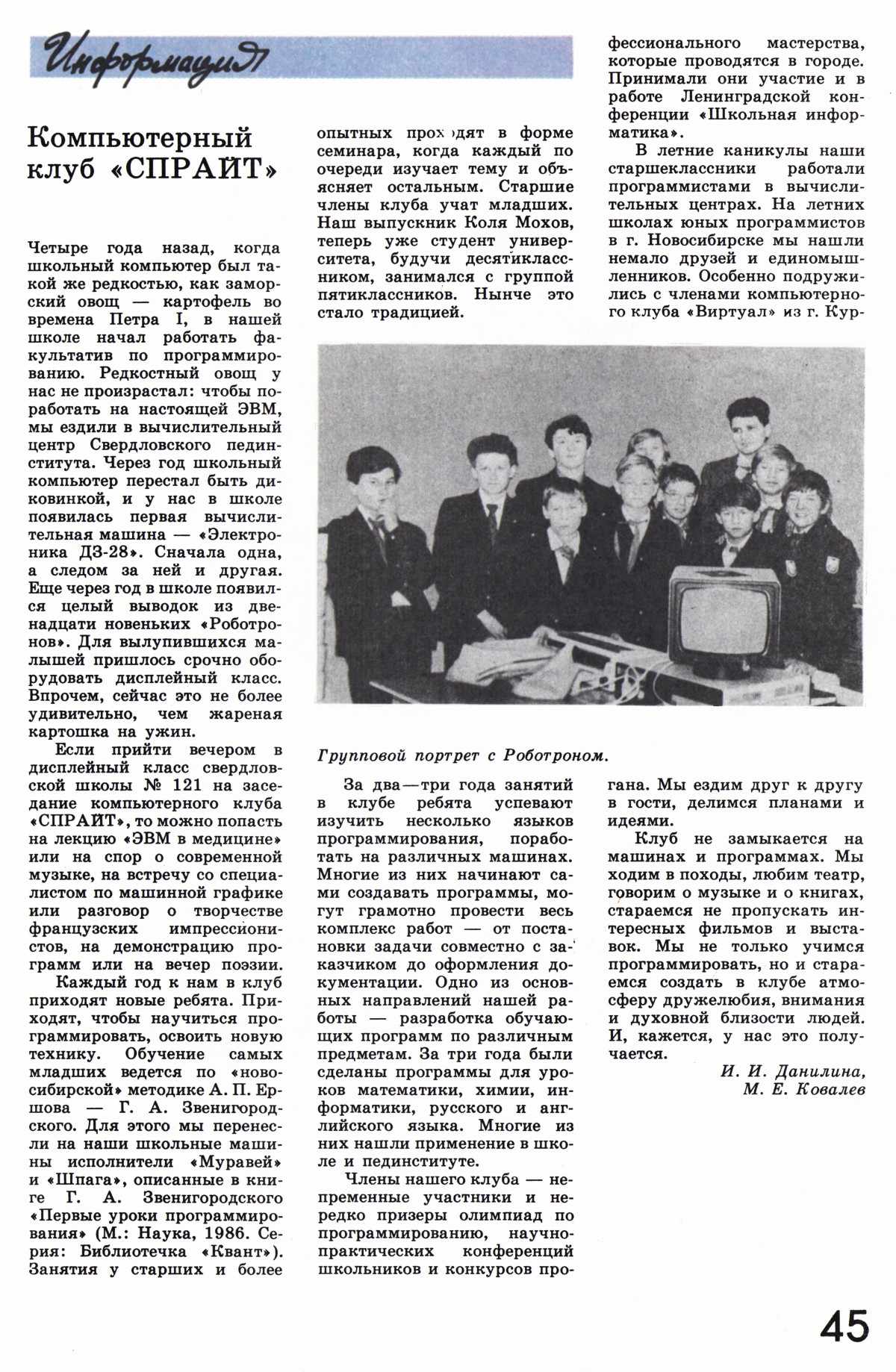 Информация

Компьютерный клуб «СПРАЙТ»

Четыре года назад, когда школьный компьютер был такой же редкостью, как заморский овощ — картофель во времена Петра I, в нашей школе начал работать факультатив по программированию. Редкостный овощ у нас не произрастал: чтобы поработать на настоящей ЭВМ, мы ездили в вычислительный центр Свердловского пединститута. Через год школьный компьютер перестал быть диковинкой, и у нас в школе появилась первая вычислительная машина — «Электроника ДЗ-28». Сначала одна, а следом за ней и другая. Еще через год в школе появился целый выводок из двенадцати новеньких «Роботронов». Для вылупившихся малышей пришлось срочно оборудовать дисплейный класс. Впрочем, сейчас это не более удивительно, чем жареная картошка на ужин.

Если прийти вечером в дисплейный класс свердловской школы № 121 на заседание компьютерного клуба «СПРАЙТ», то можно попасть на лекцию «ЭВМ в медицине» или на спор о современной музыке, на встречу со специалистом по машинной графике или разговор о творчестве французских импрессионистов, на демонстрацию программ или на вечер поэзии.

Каждый год к нам в клуб приходят новые ребята. Приходят, чтобы научиться программировать, освоить новую технику. Обучение самых младших ведется по «новосибирской» методике А. П. Ершова — Г. А. Звенигородского. Для этого мы перенесли на наши школьные машины исполнители «Муравей» и «Шпага», описанные в книге Г. А. Звенигородского «Первые уроки программирования» (М.: Наука, 1986. Серия: Библиотечка «Квант»). Занятия у старших и более опытных проходят в форме семинара, когда каждый по очереди изучает тему и объясняет остальным. Старшие члены клуба учат младших. Наш выпускник Коля Мохов, теперь уже студент университета, будучи десятиклассником, занимался с группой пятиклассников. Нынче это стало традицией.

Групповой портрет с Роботроном.

За два—три года занятий в клубе ребята успевают изучить несколько языков программирования, поработать на различных машинах. Многие из них начинают сами создавать программы, могут грамотно провести весь комплекс работ — от постановки задачи совместно с заказчиком до оформления документации. Одно из основных направлений нашей работы — разработка обучающих программ по различным предметам. За три года были сделаны программы для уроков математики, химии, информатики, русского и английского языка. Многие из них нашли применение в школе и пединституте.

Члены нашего клуба — непременные участники и нередко призеры олимпиад по программированию, научно-практических конференций школьников и конкурсов профессионального мастерства, которые проводятся в городе. Принимали они участие и в работе Ленинградской конференции «Школьная информатика».

В летние каникулы наши старшеклассники работали программистами в вычислительных центрах. На летних школах юных программистов в г. Новосибирске мы нашли немало друзей и единомышленников. Особенно подружились с членами компьютерного клуба «Виртуал» из г. Кургана. Мы ездим друг к другу в гости, делимся планами и идеями.

Клуб не замыкается на машинах и программах. Мы ходим в походы, любим театр, говорим о музыке и о книгах, стараемся не пропускать интересных фильмов и выставок. Мы не только учимся программировать, но и стараемся создать в клубе атмосферу дружелюбия, внимания и духовной близости людей. И, кажется, у нас это получается.

И. И. Данилина, М. Е. Ковалев

45